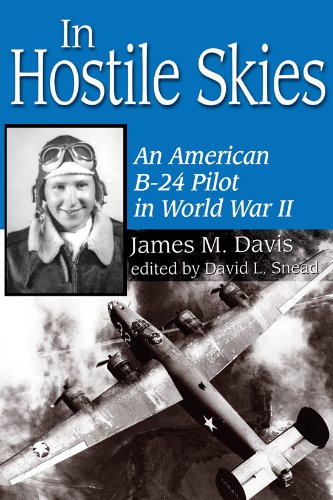 In
Hostile Skies

An American
B-24 Pilot
in World War II

James M. Davis
edited by David L. Snead